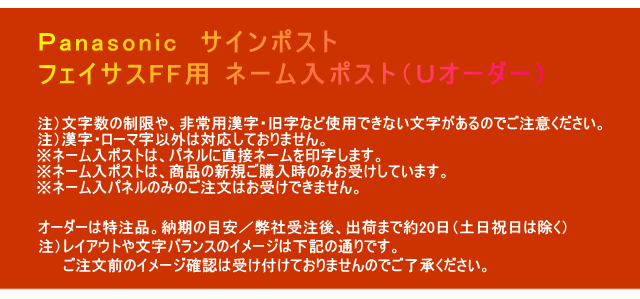 Panasonic　サインポスト
フェイサスFF用　ネーム入ポスト（Uオーダー）

注）文字数の制限や、非常用漢字・旧字など使用できない文字があるのでご注意ください。
注）漢字・ローマ字以外は対応しておりません。
※ネーム入ポストは、パネルに直接ネームを印字します。
※ネーム入ポストは、商品の新規ご購入時のみお受けしています。
※ネーム入パネルのみのご注文はお受けできません。

オーダーは特注品。納期の目安／弊社受注後、出荷まで約20日（土日祝日は除く）
注）レイアウトや文字バランスのイメージは下記の通りです。
ご注文前のイメージ確認は受け付けておりませんのでご了承ください。